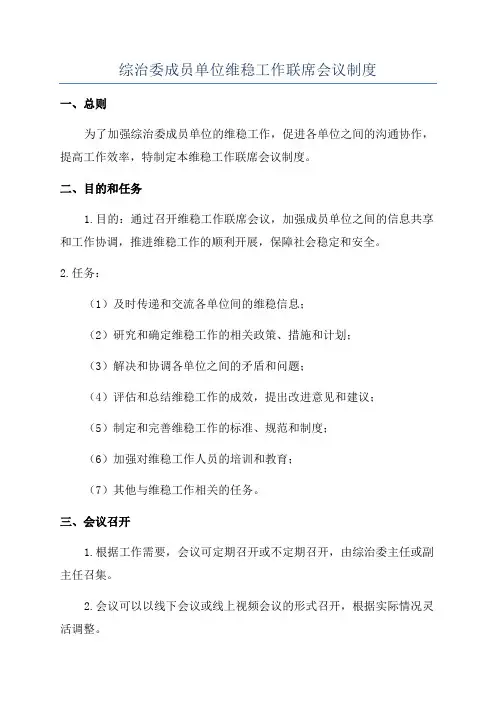 综治委成员单位维稳工作联席会议制度

一、总则

为了加强综治委成员单位的维稳工作，促进各单位之间的沟通协作，提高工作效率，特制定本维稳工作联席会议制度。

二、目的和任务

1.目的：通过召开维稳工作联席会议，加强成员单位之间的信息共享和工作协调，推进维稳工作的顺利开展，保障社会稳定和安全。

2.任务：

（1）及时传递和交流各单位间的维稳信息；

（2）研究和确定维稳工作的相关政策、措施和计划；

（3）解决和协调各单位之间的矛盾和问题；

（4）评估和总结维稳工作的成效，提出改进意见和建议；

（5）制定和完善维稳工作的标准、规范和制度；

（6）加强对维稳工作人员的培训和教育；

（7）其他与维稳工作相关的任务。

三、会议召开

1.根据工作需要，会议可定期召开或不定期召开，由综治委主任或副主任召集。

2.会议可以以线下会议或线上视频会议的形式召开，根据实际情况灵活调整。